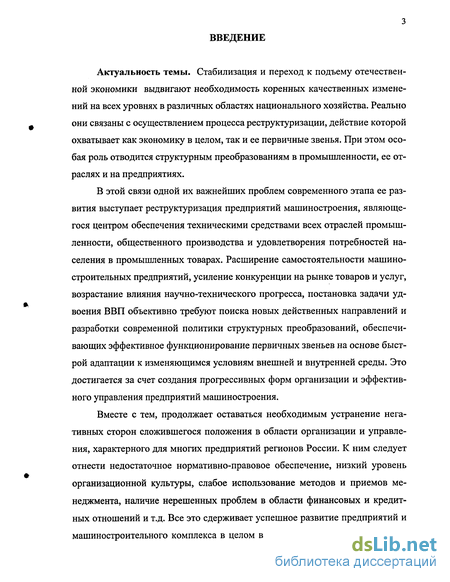 3

ВВЕДЕНИЕ

Актуальность темы. Стабилизация и переход к подъему отечественной экономики выдвигают необходимость коренных качественных изменений на всех уровнях в различных областях национального хозяйства. Реально они связаны с осуществлением процесса реструктуризации, действие которой охватывает как экономику в целом, так и ее первичные звенья. При этом особая роль отводится структурным преобразованиям в промышленности, ее отраслях и на предприятиях.

В этой связи одной их важнейших проблем современного этапа ее развития выступает реструктуризация предприятий машиностроения, являющегося центром обеспечения техническими средствами всех отраслей промышленности, общественного производства и удовлетворения потребностей населения в промышленных товарах. Расширение самостоятельности машиностроительных предприятий, усиление конкуренции на рынке товаров и услуг, возрастание влияния научно-технического прогресса, постановка задачи удвоения ВВП объективно требуют поиска новых действенных направлений и разработки современной политики структурных преобразований, обеспечивающих эффективное функционирование первичных звеньев на основе быстрой адаптации к изменяющимся условиям внешней и внутренней среды. Это достигается за счет создания прогрессивных форм организации и эффективного управления предприятий машиностроения.

Вместе с тем, продолжает оставаться необходимым устранение негативных сторон сложившегося положения в области организации и управления, характерного для многих предприятий регионов России. К ним следует отнести недостаточное нормативно-правовое обеспечение, низкий уровень организационной культуры, слабое использование методов и приемов менеджмента, наличие нерешенных проблем в области финансовых и кредитных отношений и т.д. Все это сдерживает успешное развитие предприятий и машиностроительного комплекса в целом в

dsLib.net
библиотека диссертаций